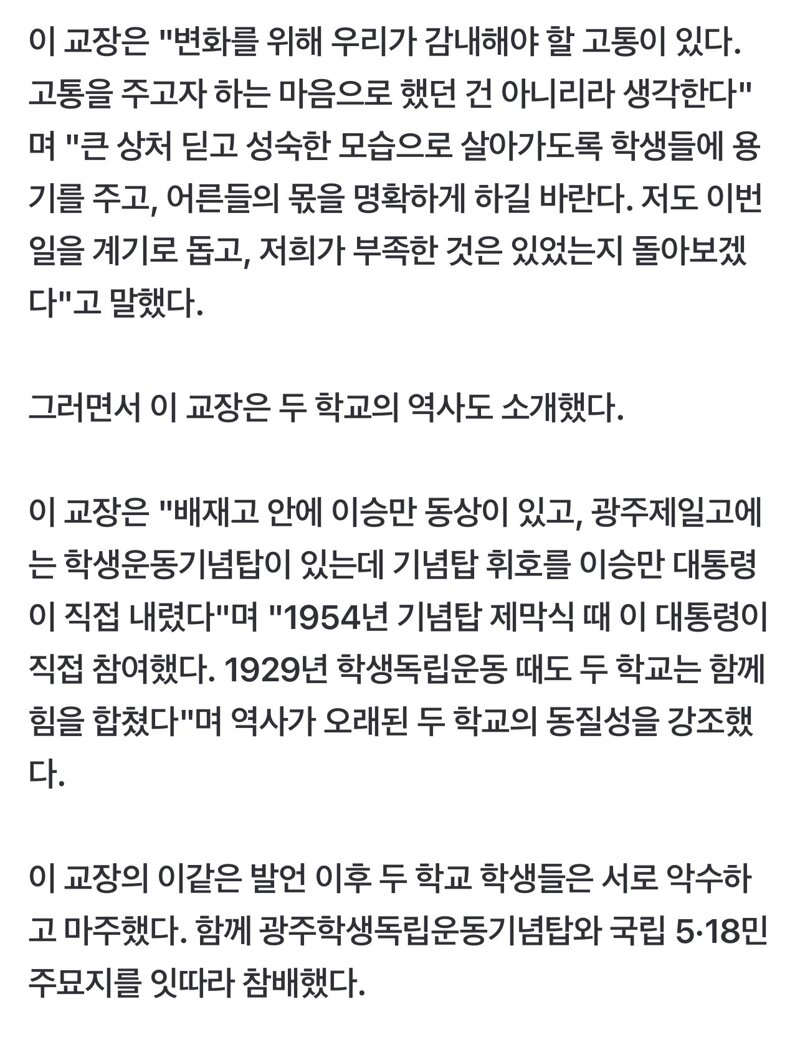 이 교장은 "변화를 위해 우리가 감내해야 할 고통이 있다. 고통을 주고자 하는 마음으로 했던 건 아니리라 생각한다"며 "큰 상처 딛고 성숙한 모습으로 살아가도록 학생들에 용기를 주고, 어른들의 몫을 명확하게 하길 바란다. 저도 이번 일을 계기로 돕고, 저희가 부족한 것은 있었는지 돌아보겠다"고 말했다.

그러면서 이 교장은 두 학교의 역사도 소개했다.

이 교장은 "배재고 안에 이승만 동상이 있고, 광주제일고에는 학생운동기념탑이 있는데 기념탑 휘호를 이승만 대통령이 직접 내렸다"며 "1954년 기념탑 제막식 때 이 대통령이 직접 참여했다. 1929년 학생독립운동 때도 두 학교는 함께 힘을 합쳤다"며 역사가 오래된 두 학교의 동질성을 강조했다.

이 교장의 이같은 발언 이후 두 학교 학생들은 서로 악수하고 마주했다. 함께 광주학생독립운동기념탑와 국립 5·18민주묘지를 잇따라 참배했다.